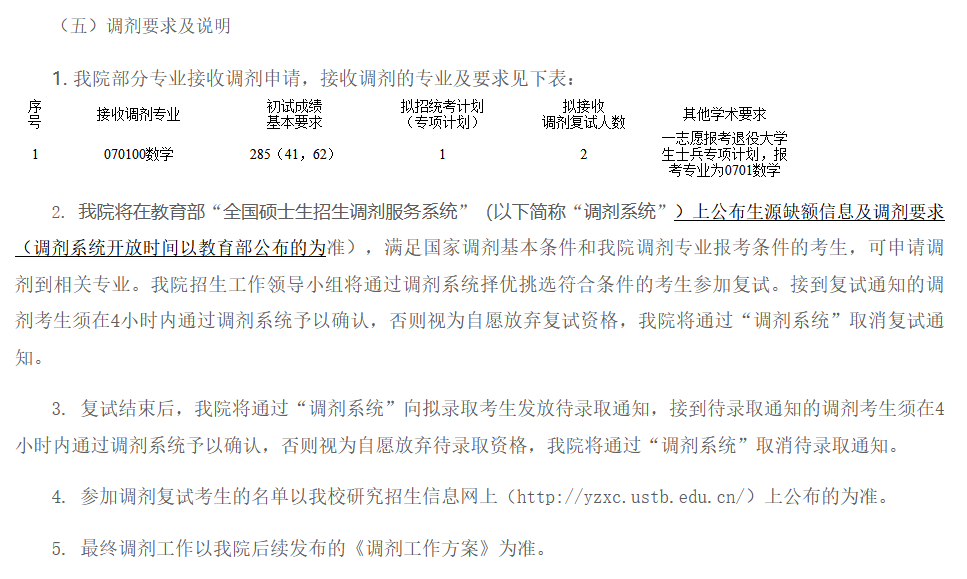 （五）调剂要求及说明

1. 我院部分专业接收调剂申请，接收调剂的专业及要求见下表：

| 序号 | 接收调剂专业 | 初试成绩基本要求 | 拟招统考计划（专项计划） | 拟接收调剂复试人数 | 其他学术要求 |
|---|---|---|---|---|---|
| 1 | 070100数学 | 285（41，62） | 1 | 2 | 一志愿报考退役大学生士兵专项计划，报考专业为0701数学 |

2. 我院将在教育部“全国硕士生招生调剂服务系统”（以下简称“调剂系统”）上公布生源缺额信息及调剂要求（调剂系统开放时间以教育部公布的为准），满足国家调剂基本条件和我院调剂专业报考条件的考生，可申请调剂到相关专业。我院招生工作领导小组将通过调剂系统择优挑选符合条件的考生参加复试。接到复试通知的调剂考生须在4小时内通过调剂系统予以确认，否则视为自愿放弃复试资格，我院将通过“调剂系统”取消复试通知。

3. 复试结束后，我院将通过“调剂系统”向拟录取考生发放待录取通知，接到待录取通知的调剂考生须在4小时内通过调剂系统予以确认，否则视为自愿放弃待录取资格，我院将通过“调剂系统”取消待录取通知。

4. 参加调剂复试考生的名单以我校研究招生信息网上（http://yzxc.ustb.edu.cn/）上公布的为准。

5. 最终调剂工作以我院后续发布的《调剂工作方案》为准。